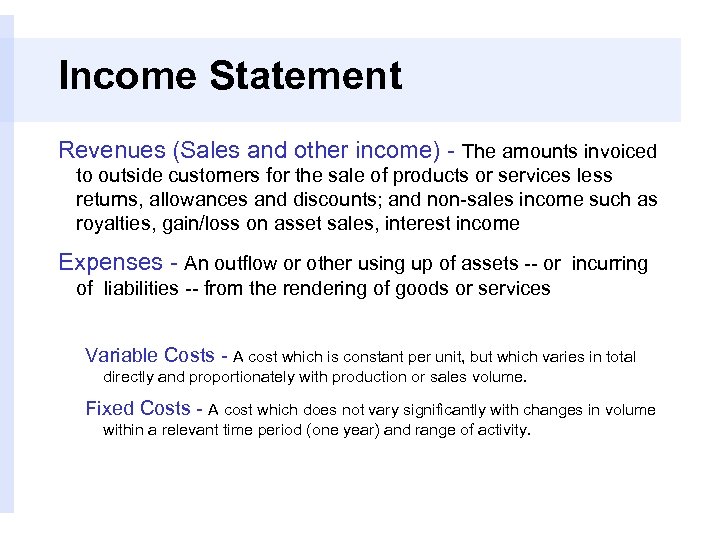 Income Statement

Revenues (Sales and other income) - The amounts invoiced to outside customers for the sale of products or services less returns, allowances and discounts; and non-sales income such as royalties, gain/loss on asset sales, interest income

Expenses - An outflow or other using up of assets -- or incurring of liabilities -- from the rendering of goods or services

Variable Costs - A cost which is constant per unit, but which varies in total directly and proportionately with production or sales volume.

Fixed Costs - A cost which does not vary significantly with changes in volume within a relevant time period (one year) and range of activity.